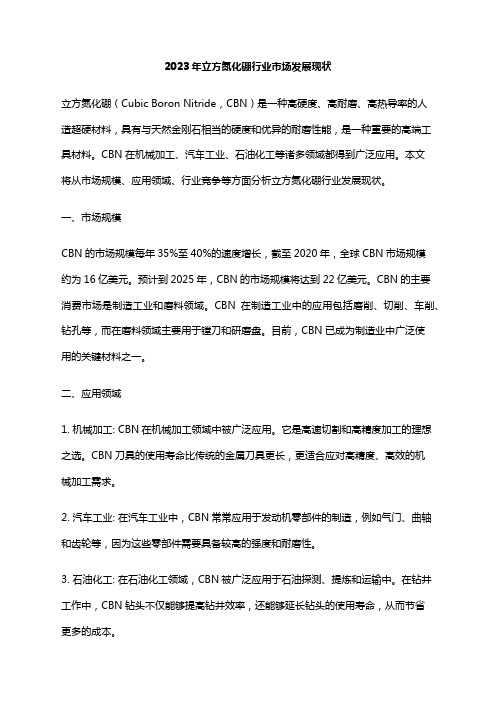 2023年立方氮化硼行业市场发展现状

立方氮化硼（Cubic Boron Nitride，CBN）是一种高硬度、高耐磨、高热导率的人造超硬材料，具有与天然金刚石相当的硬度和优异的耐磨性能，是一种重要的高端工具材料。CBN 在机械加工、汽车工业、石油化工等诸多领域都得到广泛应用。本文将从市场规模、应用领域、行业竞争等方面分析立方氮化硼行业发展现状。

一、市场规模

CBN 的市场规模每年 35%至 40%的速度增长，截至 2020 年，全球 CBN 市场规模约为 16 亿美元。预计到 2025 年，CBN 的市场规模将达到 22 亿美元。CBN 的主要消费市场是制造工业和磨料领域。CBN 在制造工业中的应用包括磨削、切削、车削、钻孔等，而在磨料领域主要用于镗刀和研磨盘。目前，CBN 已成为制造业中广泛使用的关键材料之一。

二、应用领域

1. 机械加工: CBN 在机械加工领域中被广泛应用。它是高速切割和高精度加工的理想之选。CBN 刀具的使用寿命比传统的金属刀具更长，更适合应对高精度、高效的机械加工需求。

2. 汽车工业: 在汽车工业中，CBN 常常应用于发动机零部件的制造，例如气门、曲轴和齿轮等，因为这些零部件需要具备较高的强度和耐磨性。

3. 石油化工: 在石油化工领域，CBN 被广泛应用于石油探测、提炼和运输中。在钻井工作中，CBN 钻头不仅能够提高钻井效率，还能够延长钻头的使用寿命，从而节省更多的成本。